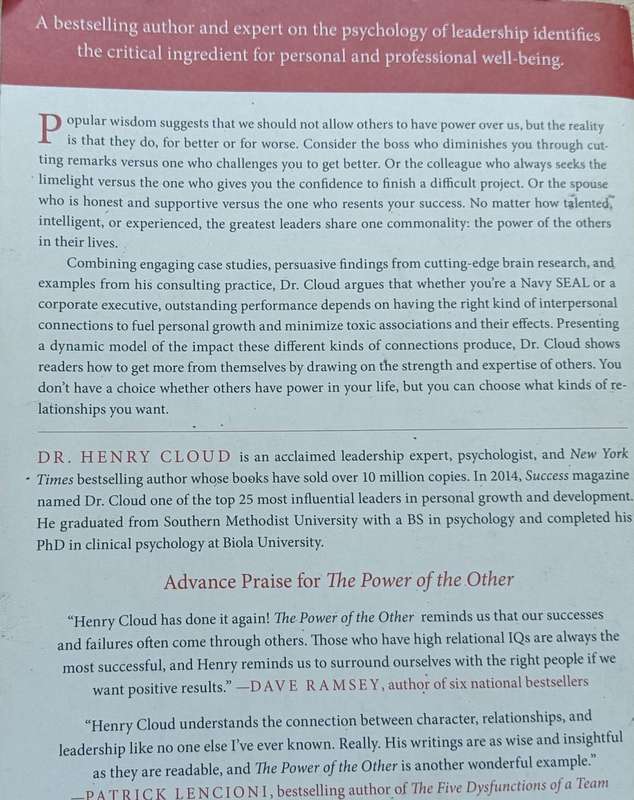 A bestselling author and expert on the psychology of leadership identifies the critical ingredient for personal and professional well-being.

Popular wisdom suggests that we should not allow others to have power over us, but the reality is that they do, for better or for worse. Consider the boss who diminishes you through cutting remarks versus one who challenges you to get better. Or the colleague who always seeks the limelight versus the one who gives you the confidence to finish a difficult project. Or the spouse who is honest and supportive versus the one who resents your success. No matter how talented, intelligent, or experienced, the greatest leaders share one commonality: the power of the others in their lives.

Combining engaging case studies, persuasive findings from cutting-edge brain research, and examples from his consulting practice, Dr. Cloud argues that whether you're a Navy SEAL or a corporate executive, outstanding performance depends on having the right kind of interpersonal connections to fuel personal growth and minimize toxic associations and their effects. Presenting a dynamic model of the impact these different kinds of connections produce, Dr. Cloud shows readers how to get more from themselves by drawing on the strength and expertise of others. You don't have a choice whether others have power in your life, but you can choose what kinds of relationships you want.

DR. HENRY CLOUD is an acclaimed leadership expert, psychologist, and New York Times bestselling author whose books have sold over 10 million copies. In 2014, Success magazine named Dr. Cloud one of the top 25 most influential leaders in personal growth and development. He graduated from Southern Methodist University with a BS in psychology and completed his PhD in clinical psychology at Biola University.

Advance Praise for The Power of the Other

"Henry Cloud has done it again! The Power of the Other reminds us that our successes and failures often come through others. Those who have high relational IQs are always the most successful, and Henry reminds us to surround ourselves with the right people if we want positive results." —DAVE RAMSEY, author of six national bestsellers

"Henry Cloud understands the connection between character, relationships, and leadership like no one else I've ever known. Really. His writings are as wise and insightful as they are readable, and The Power of the Other is another wonderful example." —PATRICK LENCIONI, bestselling author of The Five Dysfunctions of a Team